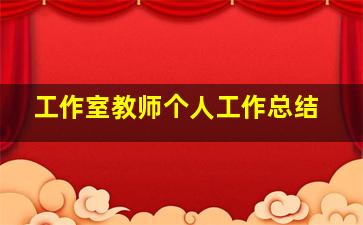 工作室教师个人工作总结